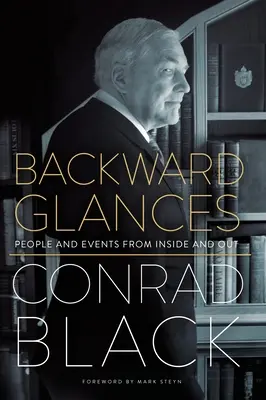 BACKWARD GLANCES

PEOPLE AND EVENTS FROM INSIDE AND OUT

CONRAD BLACK

FOREWORD BY MARK STEYN